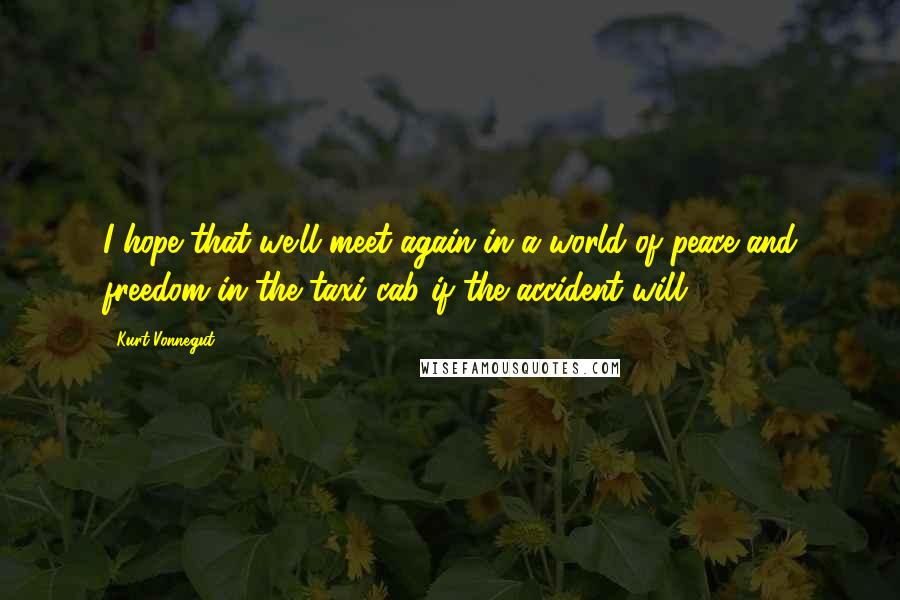 I hope that we'll meet again in a world of peace and freedom in the taxi cab if the accident will.

Kurt Vonnegut

WISEFAMOUSQUOTES.COM